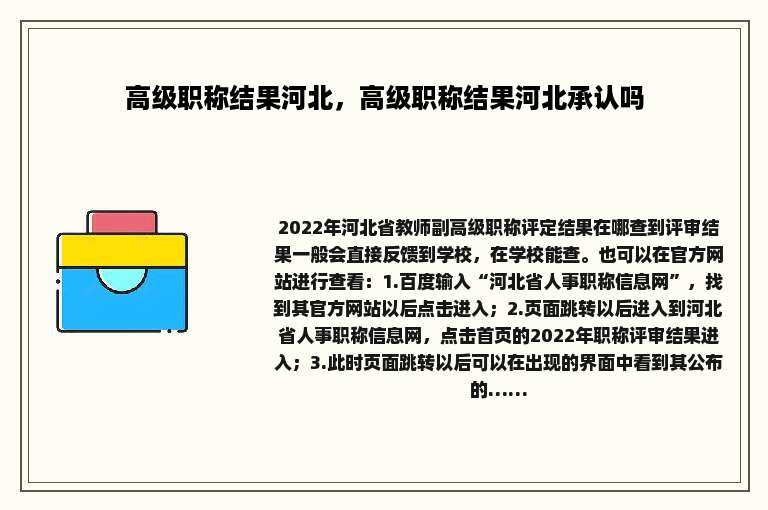 高级职称结果河北，高级职称结果河北承认吗

2022年河北省教师副高级职称评定结果在哪查到评审结果一般会直接反馈到学校，在学校能查。也可以在官方网站进行查看：1.百度输入“河北省人事职称信息网”，找到其官方网站以后点击进入；2.页面跳转以后进入到河北省人事职称信息网，点击首页的2022年职称评审结果进入；3.此时页面跳转以后可以在出现的界面中看到其公布的......